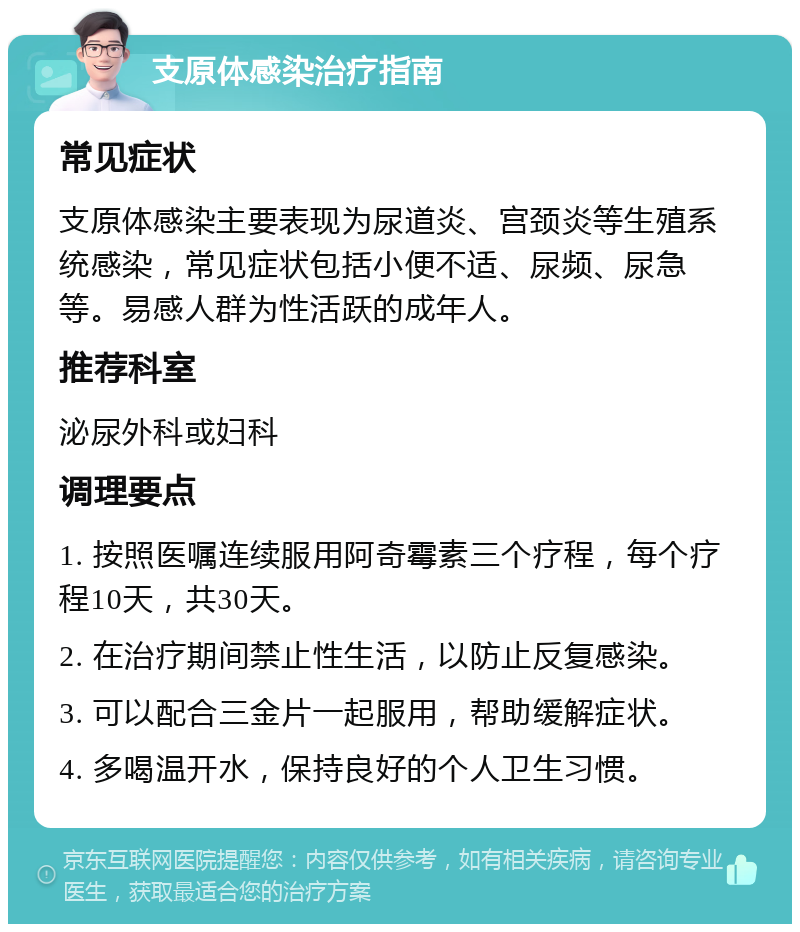 支原体感染治疗指南

常见症状

支原体感染主要表现为尿道炎、宫颈炎等生殖系统感染，常见症状包括小便不适、尿频、尿急等。易感人群为性活跃的成年人。

推荐科室

泌尿外科或妇科

调理要点

1. 按照医嘱连续服用阿奇霉素三个疗程，每个疗程10天，共30天。

2. 在治疗期间禁止性生活，以防止反复感染。

3. 可以配合三金片一起服用，帮助缓解症状。

4. 多喝温开水，保持良好的个人卫生习惯。

京东互联网医院提醒您：内容仅供参考，如有相关疾病，请咨询专业医生，获取最适合您的治疗方案